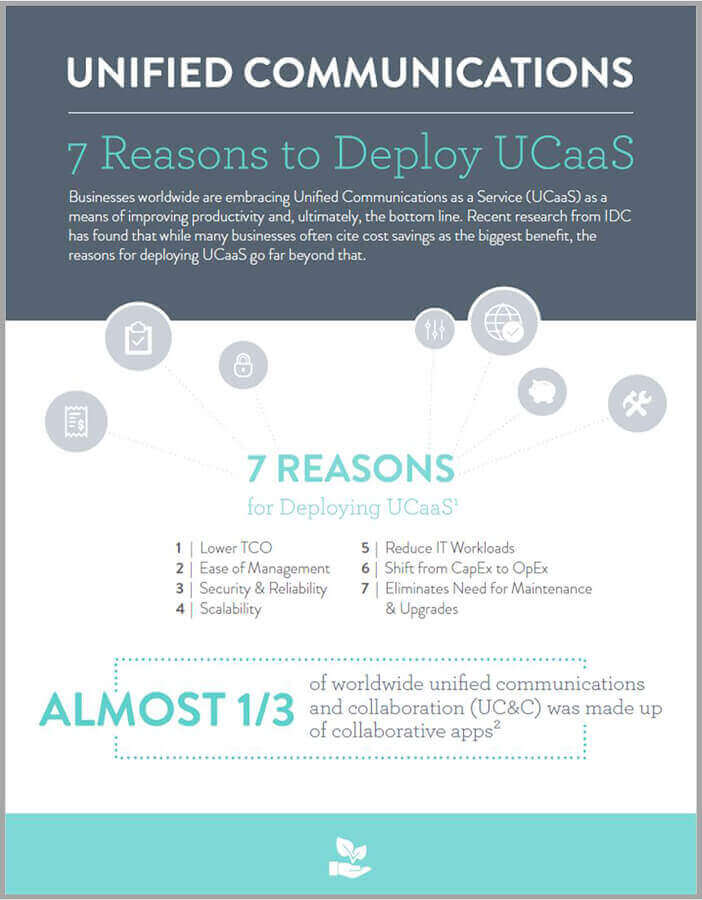 UNIFIED COMMUNICATIONS

7 Reasons to Deploy UCaaS

Businesses worldwide are embracing Unified Communications as a Service (UCaaS) as a means of improving productivity and, ultimately, the bottom line. Recent research from IDC has found that while many businesses often cite cost savings as the biggest benefit, the reasons for deploying UCaaS go far beyond that.

7 REASONS

for Deploying UCaaS$^{1}$

1 | Lower TCO
2 | Ease of Management
3 | Security & Reliability
4 | Scalability
5 | Reduce IT Workloads
6 | Shift from CapEx to OpEx
7 | Eliminates Need for Maintenance & Upgrades

ALMOST 1/3 of worldwide unified communications and collaboration (UC&C) was made up of collaborative apps$^{2}$